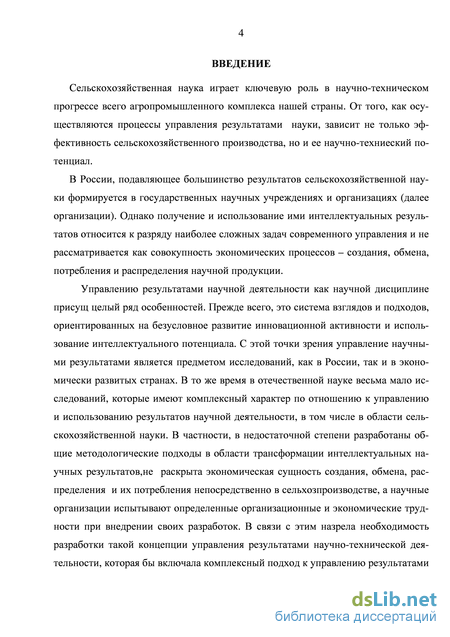 4

ВВЕДЕНИЕ

Сельскохозяйственная наука играет ключевую роль в научно-техническом прогрессе всего агропромышленного комплекса нашей страны. От того, как осуществляются процессы управления результатами науки, зависит не только эффективность сельскохозяйственного производства, но и ее научно-техниеский потенциал.

В России, подавляющее большинство результатов сельскохозяйственной науки формируется в государственных научных учреждениях и организациях (далее организации). Однако получение и использование ими интеллектуальных результатов относится к разряду наиболее сложных задач современного управления и не рассматривается как совокупность экономических процессов – создания, обмена, потребления и распределения научной продукции.

Управлению результатами научной деятельности как научной дисциплине присущ целый ряд особенностей. Прежде всего, это система взглядов и подходов, ориентированных на безусловное развитие инновационной активности и использование интеллектуального потенциала. С этой точки зрения управление научными результатами является предметом исследований, как в России, так и в экономически развитых странах. В то же время в отечественной науке весьма мало исследований, которые имеют комплексный характер по отношению к управлению и использованию результатов научной деятельности, в том числе в области сельскохозяйственной науки. В частности, в недостаточной степени разработаны общие методологические подходы в области трансформации интеллектуальных научных результатов,не раскрыта экономическая сущность создания, обмена, распределения и их потребления непосредственно в сельхозпроизводстве, а научные организации испытывают определенные организационные и экономические трудности при внедрении своих разработок. В связи с этим назрела необходимость разработки такой концепции управления результатами научно-технической деятельности, которая бы включала комплексный подход к управлению результатами

dsLib.net
библиотека диссертаций